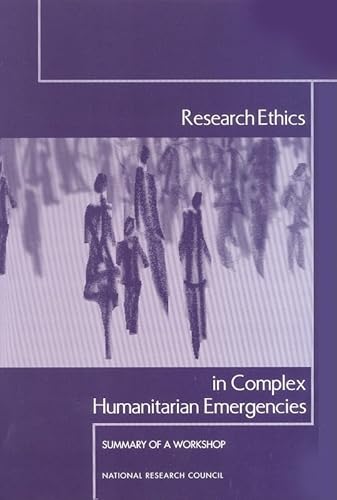 Research Ethics

in Complex
Humanitarian Emergencies

SUMMARY OF A WORKSHOP

NATIONAL RESEARCH COUNCIL